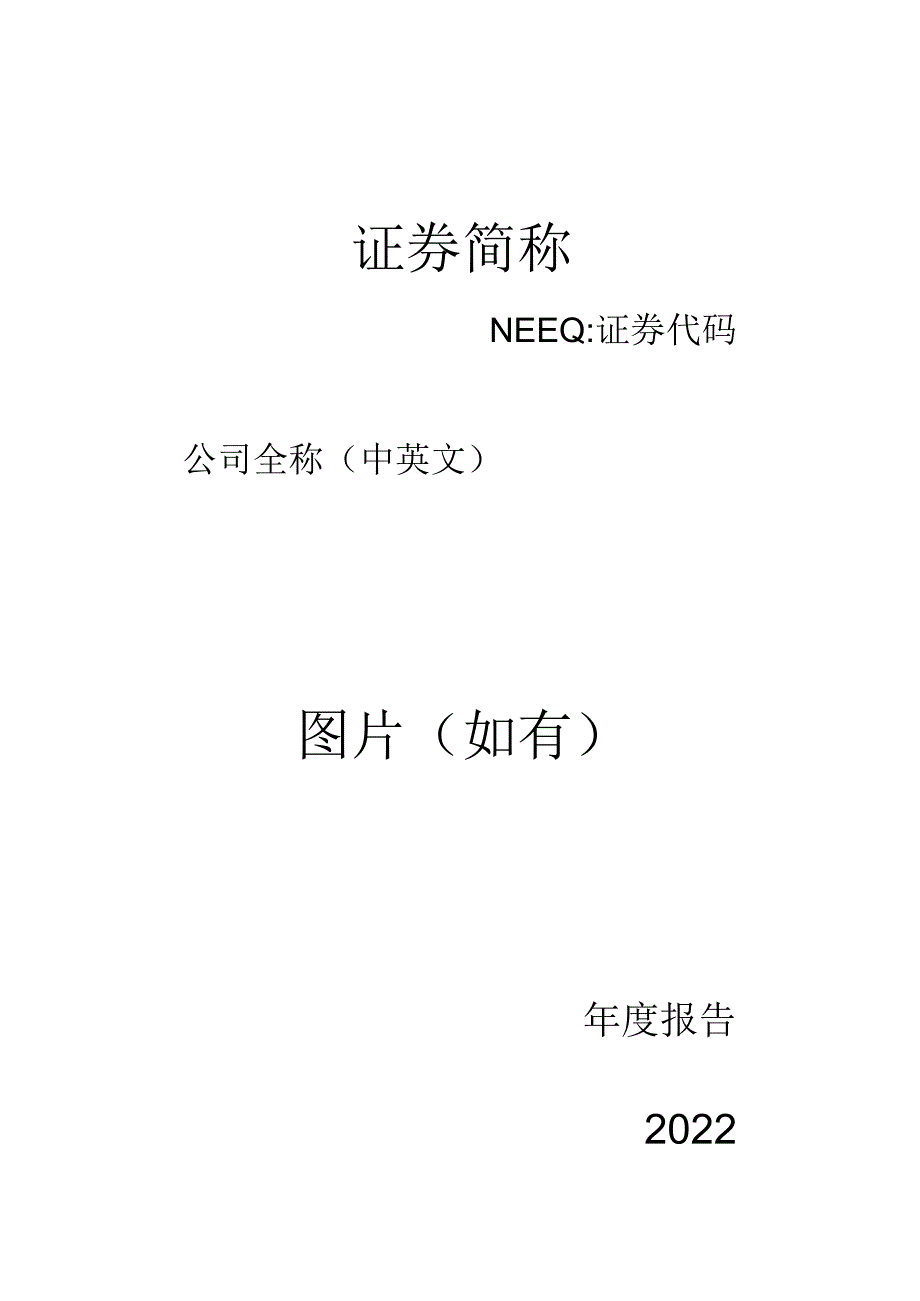 证券简称

NEEQ:证券代码

公司全称（中英文）

图片（如有）

年度报告

2022